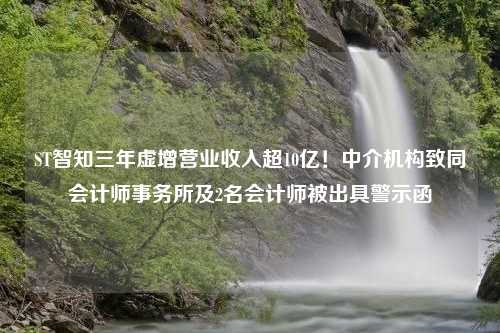 ST智知三年虚增营业收入超10亿！中介机构致同会计师事务所及2名会计师被出具警示函